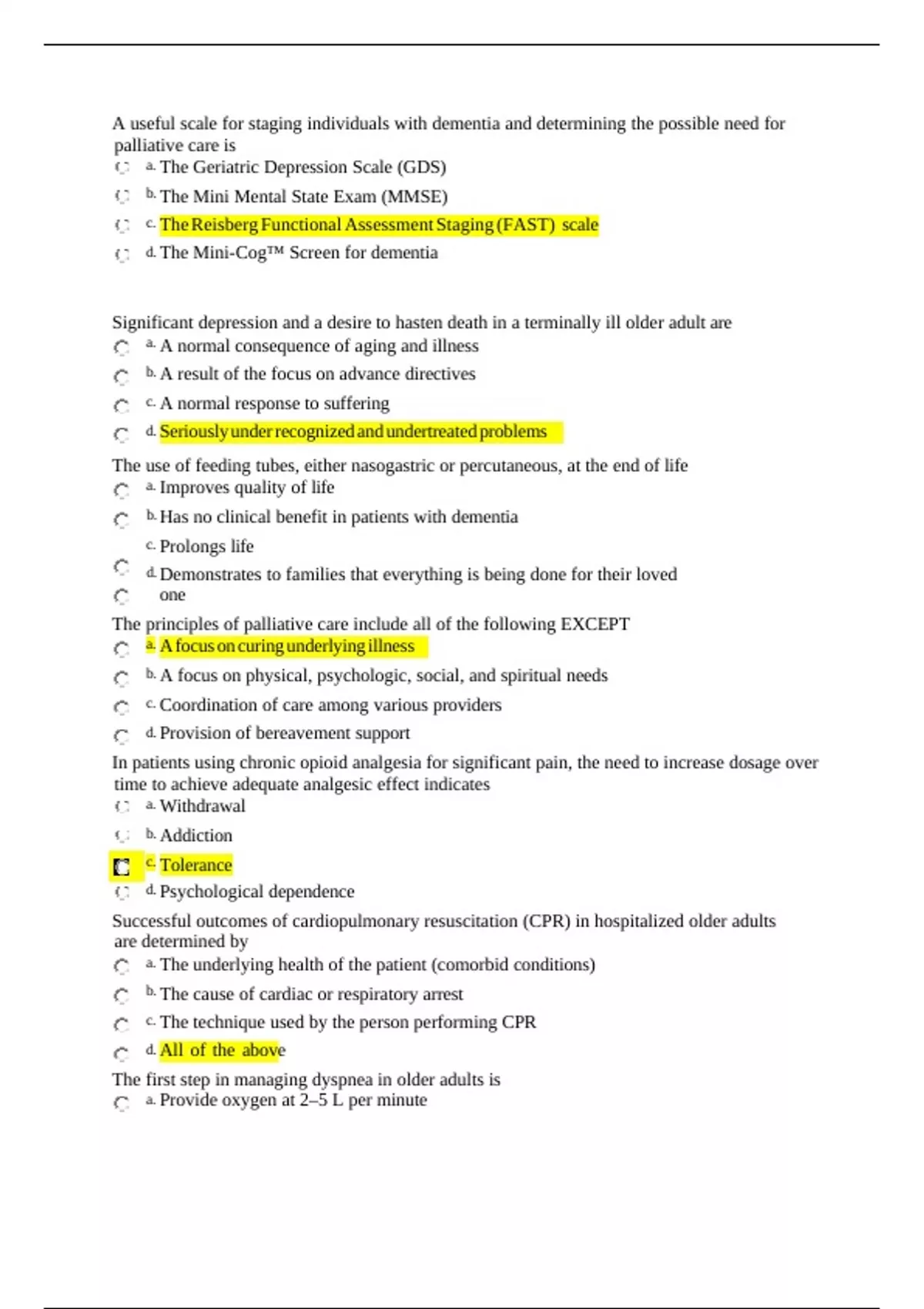 A useful scale for staging individuals with dementia and determining the possible need for palliative care is
a. The Geriatric Depression Scale (GDS)
b. The Mini Mental State Exam (MMSE)
c. The Reisberg Functional Assessment Staging (FAST) scale
d. The Mini-Cog™ Screen for dementia

Significant depression and a desire to hasten death in a terminally ill older adult are
a. A normal consequence of aging and illness
b. A result of the focus on advance directives
c. A normal response to suffering
d. Seriously under recognized and undertreated problems

The use of feeding tubes, either nasogastric or percutaneous, at the end of life
a. Improves quality of life
b. Has no clinical benefit in patients with dementia
c. Prolongs life
d. Demonstrates to families that everything is being done for their loved one

The principles of palliative care include all of the following EXCEPT
a. A focus on curing underlying illness
b. A focus on physical, psychologic, social, and spiritual needs
c. Coordination of care among various providers
d. Provision of bereavement support

In patients using chronic opioid analgesia for significant pain, the need to increase dosage over time to achieve adequate analgesic effect indicates
a. Withdrawal
b. Addiction
c. Tolerance
d. Psychological dependence

Successful outcomes of cardiopulmonary resuscitation (CPR) in hospitalized older adults are determined by
a. The underlying health of the patient (comorbid conditions)
b. The cause of cardiac or respiratory arrest
c. The technique used by the person performing CPR
d. All of the above

The first step in managing dyspnea in older adults is
a. Provide oxygen at 2–5 L per minute